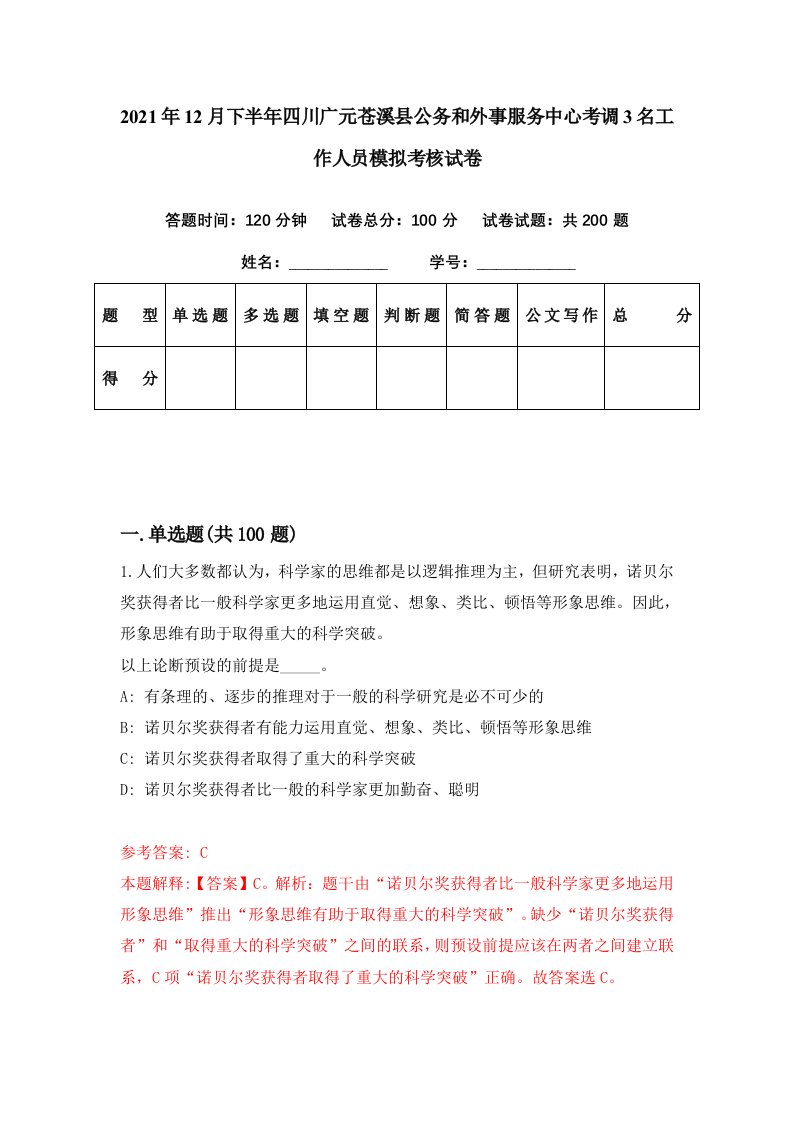 2021年12月下半年四川广元苍溪县公务和外事服务中心考调3名工作人员模拟考核试卷

答题时间：120分钟　试卷总分：100分　试卷试题：共200题

姓名：____________　学号：____________

| 题　型 | 单选题 | 多选题 | 填空题 | 判断题 | 简答题 | 公文写作 | 总　分 |
|---|---|---|---|---|---|---|---|
| 得　分 | | | | | | | |

一.单选题(共100题)

1.人们大多数都认为，科学家的思维都是以逻辑推理为主，但研究表明，诺贝尔奖获得者比一般科学家更多地运用直觉、想象、类比、顿悟等形象思维。因此，形象思维有助于取得重大的科学突破。
以上论断预设的前提是_____。
A: 有条理的、逐步的推理对于一般的科学研究是必不可少的
B: 诺贝尔奖获得者有能力运用直觉、想象、类比、顿悟等形象思维
C: 诺贝尔奖获得者取得了重大的科学突破
D: 诺贝尔奖获得者比一般的科学家更加勤奋、聪明

参考答案: C
本题解释:【答案】C。解析：题干由“诺贝尔奖获得者比一般科学家更多地运用形象思维”推出“形象思维有助于取得重大的科学突破”。缺少“诺贝尔奖获得者”和“取得重大的科学突破”之间的联系，则预设前提应该在两者之间建立联系，C项“诺贝尔奖获得者取得了重大的科学突破”正确。故答案选C。